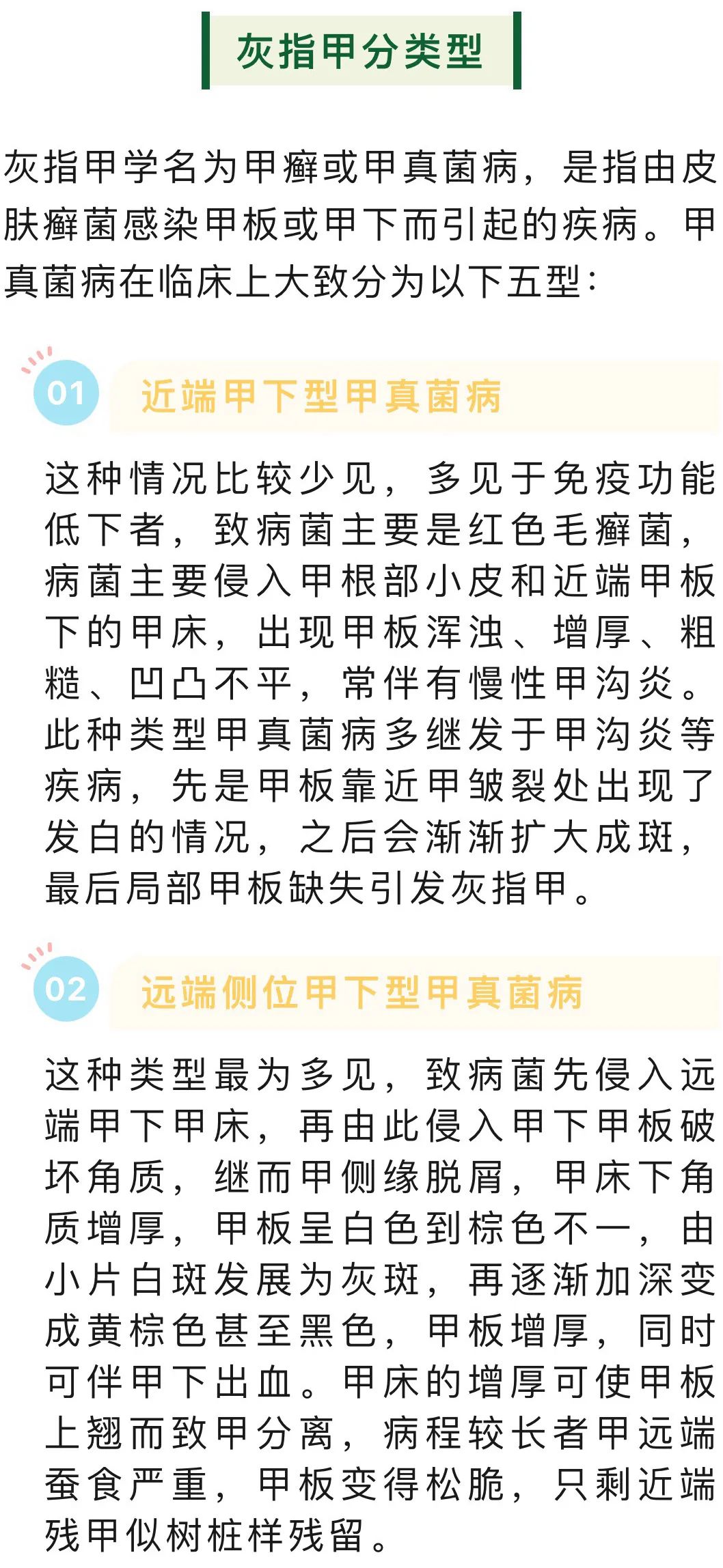 灰指甲分类型

灰指甲学名为甲癣或甲真菌病，是指由皮肤癣菌感染甲板或甲下而引起的疾病。甲真菌病在临床上大致分为以下五型：

01 近端甲下型甲真菌病

这种情况比较少见，多见于免疫功能低下者，致病菌主要是红色毛癣菌，病菌主要侵入甲根部小皮和近端甲板下的甲床，出现甲板浑浊、增厚、粗糙、凹凸不平，常伴有慢性甲沟炎。此种类型甲真菌病多继发于甲沟炎等疾病，先是甲板靠近甲皱裂处出现了发白的情况，之后会渐渐扩大成斑，最后局部甲板缺失引发灰指甲。

02 远端侧位甲下型甲真菌病

这种类型最为多见，致病菌先侵入远端甲下甲床，再由此侵入甲下甲板破坏角质，继而甲侧缘脱屑，甲床下角质增厚，甲板呈白色到棕色不一，由小片白斑发展为灰斑，再逐渐加深变成黄棕色甚至黑色，甲板增厚，同时可伴甲下出血。甲床的增厚可使甲板上翘而致甲分离，病程较长者甲远端蚕食严重，甲板变得松脆，只剩近端残甲似树桩样残留。